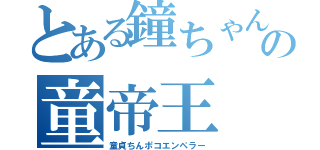 とある鐘ちゃんの
童帝王
童貞ちんポコエンペラー